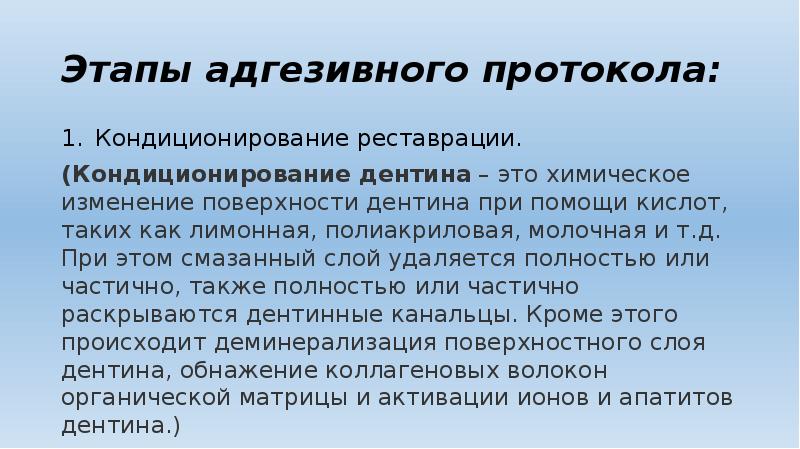 Этапы адгезивного протокола:

1. Кондиционирование реставрации.

(Кондиционирование дентина – это химическое изменение поверхности дентина при помощи кислот, таких как лимонная, полиакриловая, молочная и т.д. При этом смазанный слой удаляется полностью или частично, также полностью или частично раскрываются дентинные канальцы. Кроме этого происходит деминерализация поверхностного слоя дентина, обнажение коллагеновых волокон органической матрицы и активации ионов и апатитов дентина.)